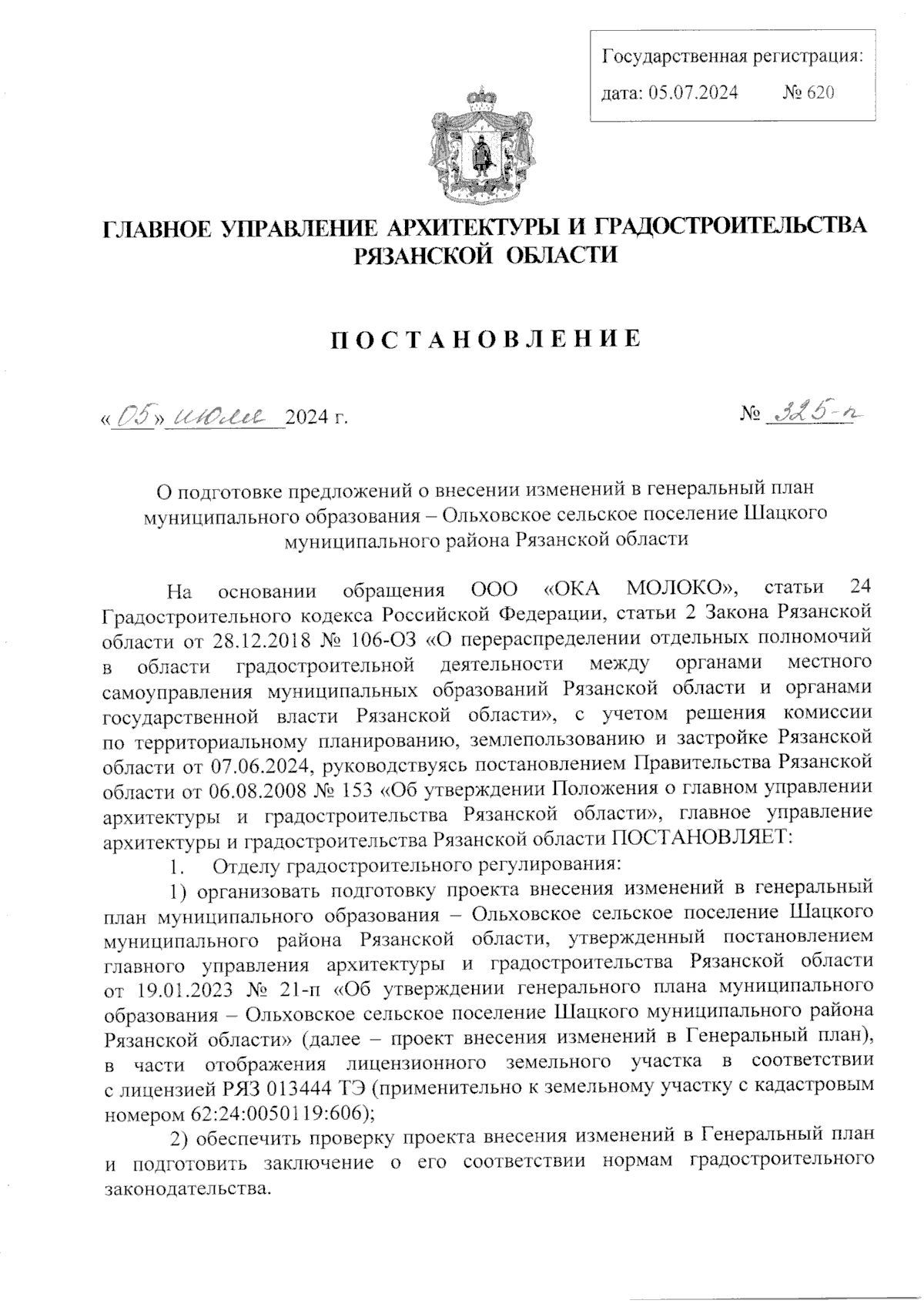 Государственная регистрация:
дата: 05.07.2024 № 620

ГЛАВНОЕ УПРАВЛЕНИЕ АРХИТЕКТУРЫ И ГРАДОСТРОИТЕЛЬСТВА РЯЗАНСКОЙ ОБЛАСТИ

ПОСТАНОВЛЕНИЕ

«05» июля 2024 г. № 325-п

О подготовке предложений о внесении изменений в генеральный план муниципального образования – Ольховское сельское поселение Шацкого муниципального района Рязанской области

На основании обращения ООО «ОКА МОЛОКО», статьи 24 Градостроительного кодекса Российской Федерации, статьи 2 Закона Рязанской области от 28.12.2018 № 106-ОЗ «О перераспределении отдельных полномочий в области градостроительной деятельности между органами местного самоуправления муниципальных образований Рязанской области и органами государственной власти Рязанской области», с учетом решения комиссии по территориальному планированию, землепользованию и застройке Рязанской области от 07.06.2024, руководствуясь постановлением Правительства Рязанской области от 06.08.2008 № 153 «Об утверждении Положения о главном управлении архитектуры и градостроительства Рязанской области», главное управление архитектуры и градостроительства Рязанской области ПОСТАНОВЛЯЕТ:
1. Отделу градостроительного регулирования:
1) организовать подготовку проекта внесения изменений в генеральный план муниципального образования – Ольховское сельское поселение Шацкого муниципального района Рязанской области, утвержденный постановлением главного управления архитектуры и градостроительства Рязанской области от 19.01.2023 № 21-п «Об утверждении генерального плана муниципального образования – Ольховское сельское поселение Шацкого муниципального района Рязанской области» (далее – проект внесения изменений в Генеральный план), в части отображения лицензионного земельного участка в соответствии с лицензией РЯЗ 013444 ТЭ (применительно к земельному участку с кадастровым номером 62:24:0050119:606);
2) обеспечить проверку проекта внесения изменений в Генеральный план и подготовить заключение о его соответствии нормам градостроительного законодательства.